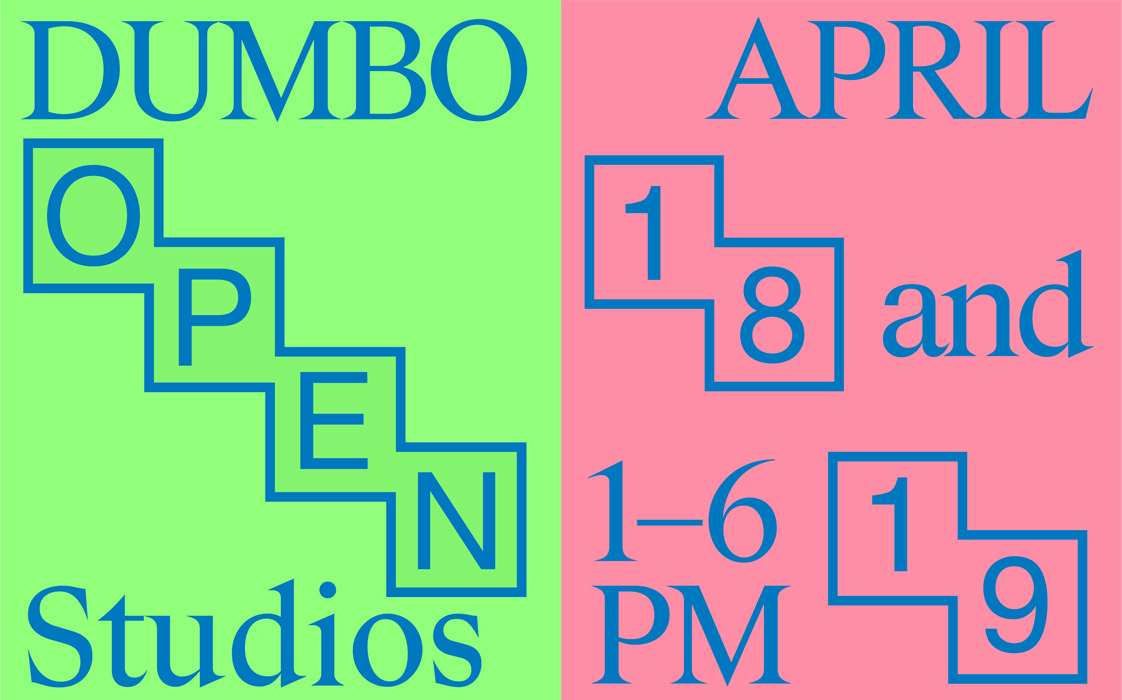 DUMBO

OPEN

Studios

APRIL

18 and

1–6 PM

19